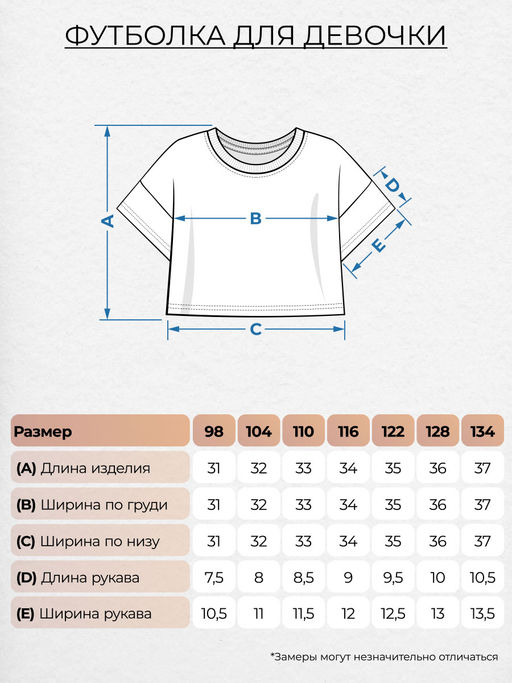 ФУТБОЛКА ДЛЯ ДЕВОЧКИ

A
B
C
D
E

| Размер | 98 | 104 | 110 | 116 | 122 | 128 | 134 |
|---|---|---|---|---|---|---|---|
| (A) Длина изделия | 31 | 32 | 33 | 34 | 35 | 36 | 37 |
| (B) Ширина по груди | 31 | 32 | 33 | 34 | 35 | 36 | 37 |
| (C) Ширина по низу | 31 | 32 | 33 | 34 | 35 | 36 | 37 |
| (D) Длина рукава | 7,5 | 8 | 8,5 | 9 | 9,5 | 10 | 10,5 |
| (E) Ширина рукава | 10,5 | 11 | 11,5 | 12 | 12,5 | 13 | 13,5 |

*Замеры могут незначительно отличаться